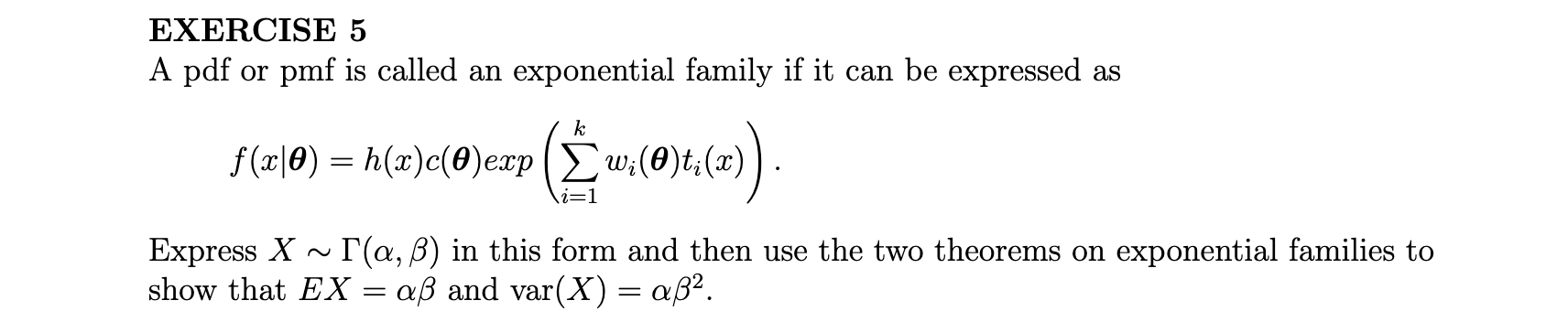 EXERCISE 5
A pdf or pmf is called an exponential family if it can be expressed as

$$f(x|\boldsymbol{\theta}) = h(x)c(\boldsymbol{\theta})exp\left(\sum_{i=1}^{k} w_i(\boldsymbol{\theta})t_i(x)\right).$$

Express $X \sim \Gamma(\alpha, \beta)$ in this form and then use the two theorems on exponential families to show that $EX = \alpha\beta$ and $\text{var}(X) = \alpha\beta^2$.